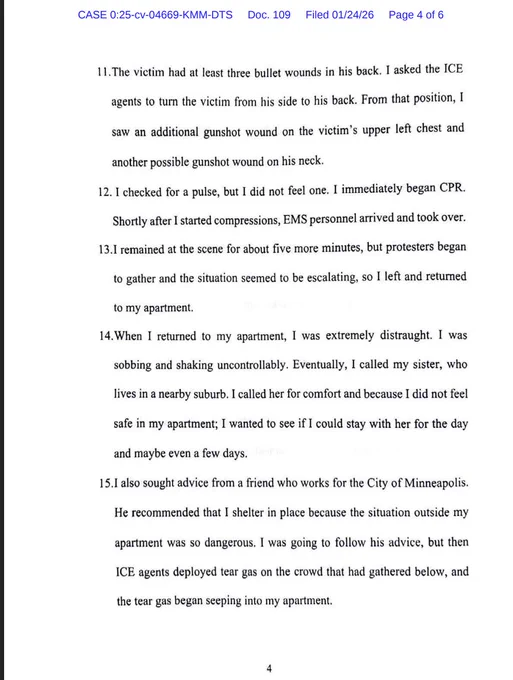 CASE 0:25-cv-04669-KMM-DTS Doc. 109 Filed 01/24/26 Page 4 of 6

11.The victim had at least three bullet wounds in his back. I asked the ICE agents to turn the victim from his side to his back. From that position, I saw an additional gunshot wound on the victim's upper left chest and another possible gunshot wound on his neck.

12. I checked for a pulse, but I did not feel one. I immediately began CPR. Shortly after I started compressions, EMS personnel arrived and took over.

13.I remained at the scene for about five more minutes, but protesters began to gather and the situation seemed to be escalating, so I left and returned to my apartment.

14.When I returned to my apartment, I was extremely distraught. I was sobbing and shaking uncontrollably. Eventually, I called my sister, who lives in a nearby suburb. I called her for comfort and because I did not feel safe in my apartment; I wanted to see if I could stay with her for the day and maybe even a few days.

15.I also sought advice from a friend who works for the City of Minneapolis. He recommended that I shelter in place because the situation outside my apartment was so dangerous. I was going to follow his advice, but then ICE agents deployed tear gas on the crowd that had gathered below, and the tear gas began seeping into my apartment.

4